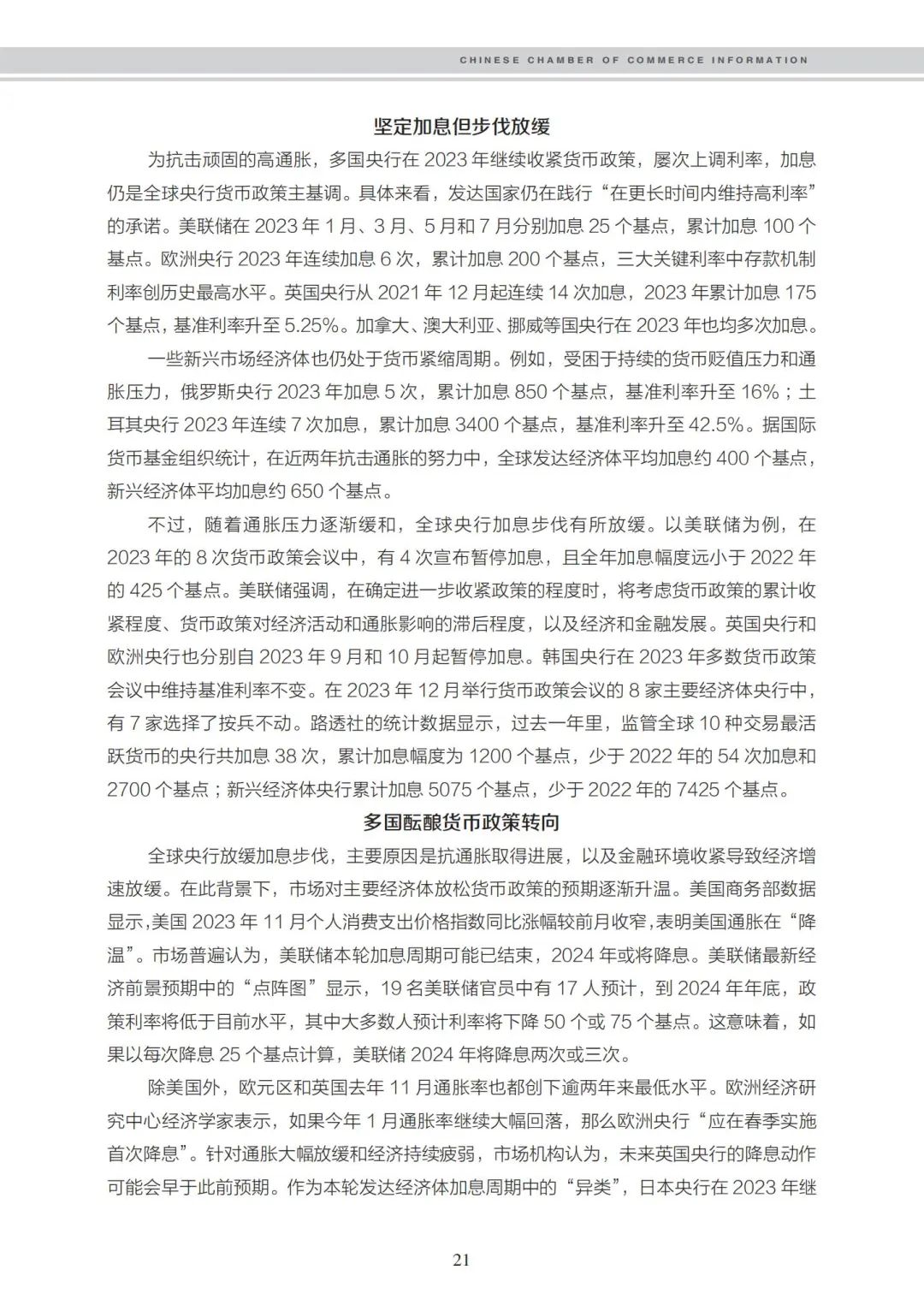 CHINESE CHAMBER OF COMMERCE INFORMATION

坚定加息但步伐放缓

为抗击顽固的高通胀，多国央行在 2023 年继续收紧货币政策，屡次上调利率，加息仍是全球央行货币政策主基调。具体来看，发达国家仍在践行“在更长时间内维持高利率”的承诺。美联储在 2023 年 1 月、3 月、5 月和 7 月分别加息 25 个基点，累计加息 100 个基点。欧洲央行 2023 年连续加息 6 次，累计加息 200 个基点，三大关键利率中存款机制利率创历史最高水平。英国央行从 2021 年 12 月起连续 14 次加息，2023 年累计加息 175 个基点，基准利率升至 5.25%。加拿大、澳大利亚、挪威等国央行在 2023 年也均多次加息。

一些新兴市场经济体也仍处于货币紧缩周期。例如，受困于持续的货币贬值压力和通胀压力，俄罗斯央行 2023 年加息 5 次，累计加息 850 个基点，基准利率升至 16%；土耳其央行 2023 年连续 7 次加息，累计加息 3400 个基点，基准利率升至 42.5%。据国际货币基金组织统计，在近两年抗击通胀的努力中，全球发达经济体平均加息约 400 个基点，新兴经济体平均加息约 650 个基点。

不过，随着通胀压力逐渐缓和，全球央行加息步伐有所放缓。以美联储为例，在 2023 年的 8 次货币政策会议中，有 4 次宣布暂停加息，且全年加息幅度远小于 2022 年的 425 个基点。美联储强调，在确定进一步收紧政策的程度时，将考虑货币政策的累计收紧程度、货币政策对经济活动和通胀影响的滞后程度，以及经济和金融发展。英国央行和欧洲央行也分别自 2023 年 9 月和 10 月起暂停加息。韩国央行在 2023 年多数货币政策会议中维持基准利率不变。在 2023 年 12 月举行货币政策会议的 8 家主要经济体央行中，有 7 家选择了按兵不动。路透社的统计数据显示，过去一年里，监管全球 10 种交易最活跃货币的央行共加息 38 次，累计加息幅度为 1200 个基点，少于 2022 年的 54 次加息和 2700 个基点；新兴经济体央行累计加息 5075 个基点，少于 2022 年的 7425 个基点。

多国酝酿货币政策转向

全球央行放缓加息步伐，主要原因是抗通胀取得进展，以及金融环境收紧导致经济增速放缓。在此背景下，市场对主要经济体放松货币政策的预期逐渐升温。美国商务部数据显示,美国 2023 年 11 月个人消费支出价格指数同比涨幅较前月收窄,表明美国通胀在“降温”。市场普遍认为，美联储本轮加息周期可能已结束，2024 年或将降息。美联储最新经济前景预期中的“点阵图”显示，19 名美联储官员中有 17 人预计，到 2024 年年底，政策利率将低于目前水平，其中大多数人预计利率将下降 50 个或 75 个基点。这意味着，如果以每次降息 25 个基点计算，美联储 2024 年将降息两次或三次。

除美国外，欧元区和英国去年 11 月通胀率也都创下逾两年来最低水平。欧洲经济研究中心经济学家表示，如果今年 1 月通胀率继续大幅回落，那么欧洲央行“应在春季实施首次降息”。针对通胀大幅放缓和经济持续疲弱，市场机构认为，未来英国央行的降息动作可能会早于此前预期。作为本轮发达经济体加息周期中的“异类”，日本央行在 2023 年继

21